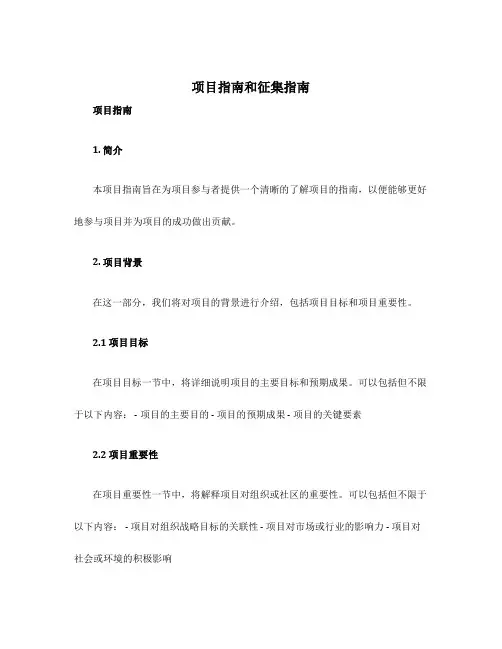 项目指南和征集指南

项目指南

1. 简介

本项目指南旨在为项目参与者提供一个清晰的了解项目的指南，以便能够更好地参与项目并为项目的成功做出贡献。

2. 项目背景

在这一部分，我们将对项目的背景进行介绍，包括项目目标和项目重要性。

2.1 项目目标

在项目目标一节中，将详细说明项目的主要目标和预期成果。可以包括但不限于以下内容： - 项目的主要目的 - 项目的预期成果 - 项目的关键要素

2.2 项目重要性

在项目重要性一节中，将解释项目对组织或社区的重要性。可以包括但不限于以下内容： - 项目对组织战略目标的关联性 - 项目对市场或行业的影响力 - 项目对社会或环境的积极影响